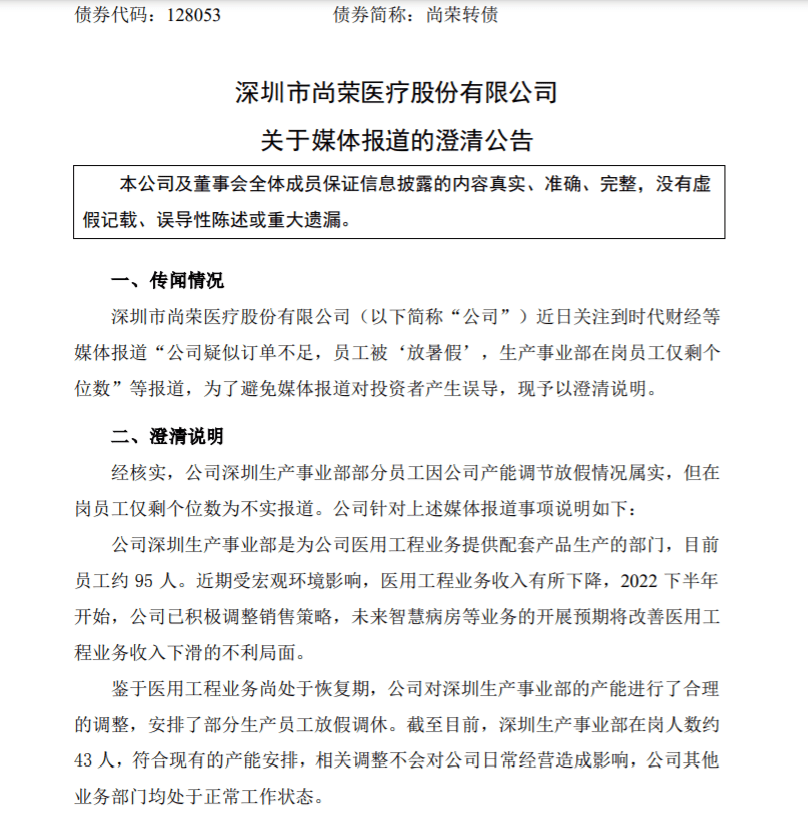 债券代码：128053　　　　　债券简称：尚荣转债

深圳市尚荣医疗股份有限公司
关于媒体报道的澄清公告

本公司及董事会全体成员保证信息披露的内容真实、准确、完整，没有虚假记载、误导性陈述或重大遗漏。

一、传闻情况

深圳市尚荣医疗股份有限公司（以下简称“公司”）近日关注到时代财经等媒体报道“公司疑似订单不足，员工被‘放暑假’，生产事业部在岗员工仅剩个位数”等报道，为了避免媒体报道对投资者产生误导，现予以澄清说明。

二、澄清说明

经核实，公司深圳生产事业部部分员工因公司产能调节放假情况属实，但在岗员工仅剩个位数为不实报道。公司针对上述媒体报道事项说明如下：

公司深圳生产事业部是为公司医用工程业务提供配套产品生产的部门，目前员工约 95 人。近期受宏观环境影响，医用工程业务收入有所下降，2022 下半年开始，公司已积极调整销售策略，未来智慧病房等业务的开展预期将改善医用工程业务收入下滑的不利局面。

鉴于医用工程业务尚处于恢复期，公司对深圳生产事业部的产能进行了合理的调整，安排了部分生产员工放假调休。截至目前，深圳生产事业部在岗人数约 43 人，符合现有的产能安排，相关调整不会对公司日常经营造成影响，公司其他业务部门均处于正常工作状态。